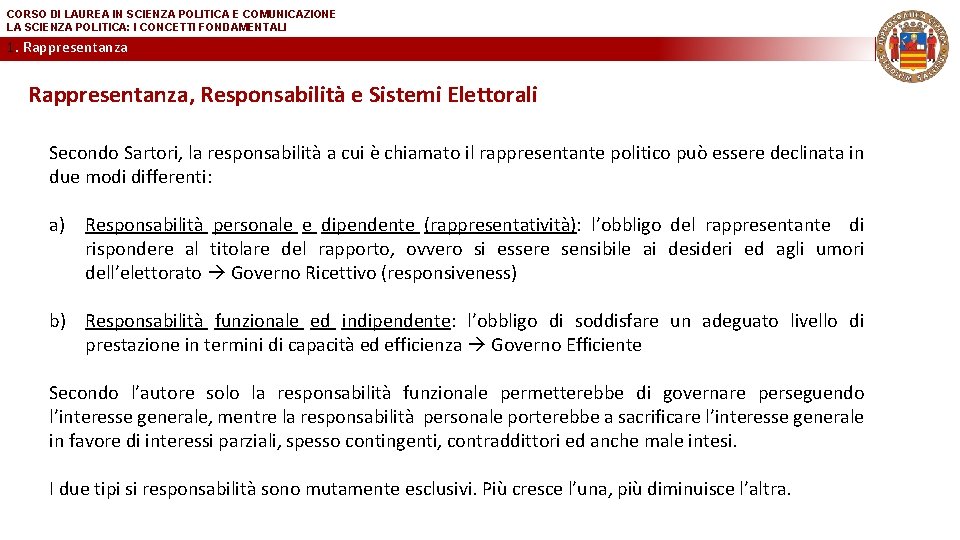 CORSO DI LAUREA IN SCIENZA POLITICA E COMUNICAZIONE
LA SCIENZA POLITICA: I CONCETTI FONDAMENTALI

1. Rappresentanza

Rappresentanza, Responsabilità e Sistemi Elettorali

Secondo Sartori, la responsabilità a cui è chiamato il rappresentante politico può essere declinata in due modi differenti:

a) Responsabilità personale e dipendente (rappresentatività): l'obbligo del rappresentante di rispondere al titolare del rapporto, ovvero si essere sensibile ai desideri ed agli umori dell'elettorato → Governo Ricettivo (responsiveness)

b) Responsabilità funzionale ed indipendente: l'obbligo di soddisfare un adeguato livello di prestazione in termini di capacità ed efficienza → Governo Efficiente

Secondo l'autore solo la responsabilità funzionale permetterebbe di governare perseguendo l'interesse generale, mentre la responsabilità personale porterebbe a sacrificare l'interesse generale in favore di interessi parziali, spesso contingenti, contraddittori ed anche male intesi.

I due tipi si responsabilità sono mutamente esclusivi. Più cresce l'una, più diminuisce l'altra.